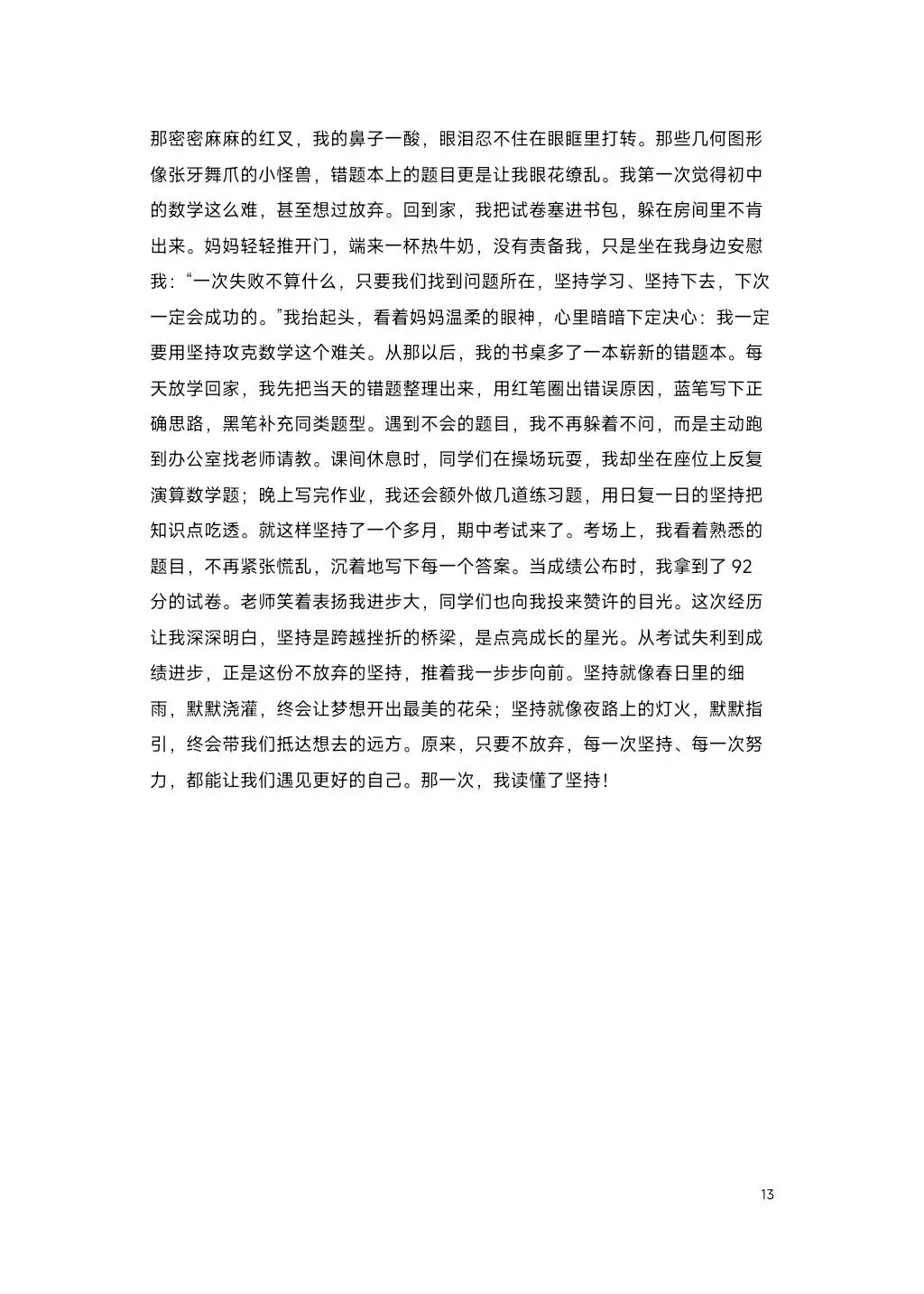 那密密麻麻的红叉，我的鼻子一酸，眼泪忍不住在眼眶里打转。那些几何图形像张牙舞爪的小怪兽，错题本上的题目更是让我眼花缭乱。我第一次觉得初中的数学这么难，甚至想过放弃。回到家，我把试卷塞进书包，躲在房间里不肯出来。妈妈轻轻推开门，端来一杯热牛奶，没有责备我，只是坐在我身边安慰我：“一次失败不算什么，只要我们找到问题所在，坚持学习、坚持下去，下次一定会成功的。”我抬起头，看着妈妈温柔的眼神，心里暗暗下定决心：我一定要用坚持攻克数学这个难关。从那以后，我的书桌多了一本崭新的错题本。每天放学回家，我先把当天的错题整理出来，用红笔圈出错误原因，蓝笔写下正确思路，黑笔补充同类题型。遇到不会的题目，我不再躲着不问，而是主动跑到办公室找老师请教。课间休息时，同学们在操场玩耍，我却坐在座位上反复演算数学题；晚上写完作业，我还会额外做几道练习题，用日复一日的坚持把知识点吃透。就这样坚持了一个多月，期中考试来了。考场上，我看着熟悉的题目，不再紧张慌乱，沉着地写下每一个答案。当成绩公布时，我拿到了92分的试卷。老师笑着表扬我进步大，同学们也向我投来赞许的目光。这次经历让我深深明白，坚持是跨越挫折的桥梁，是点亮成长的星光。从考试失利到成绩进步，正是这份不放弃的坚持，推着我一步步向前。坚持就像春日里的细雨，默默浇灌，终会让梦想开出最美的花朵；坚持就像夜路上的灯火，默默指引，终会带我们抵达想去的远方。原来，只要不放弃，每一次坚持、每一次努力，都能让我们遇见更好的自己。那一次，我读懂了坚持！

13